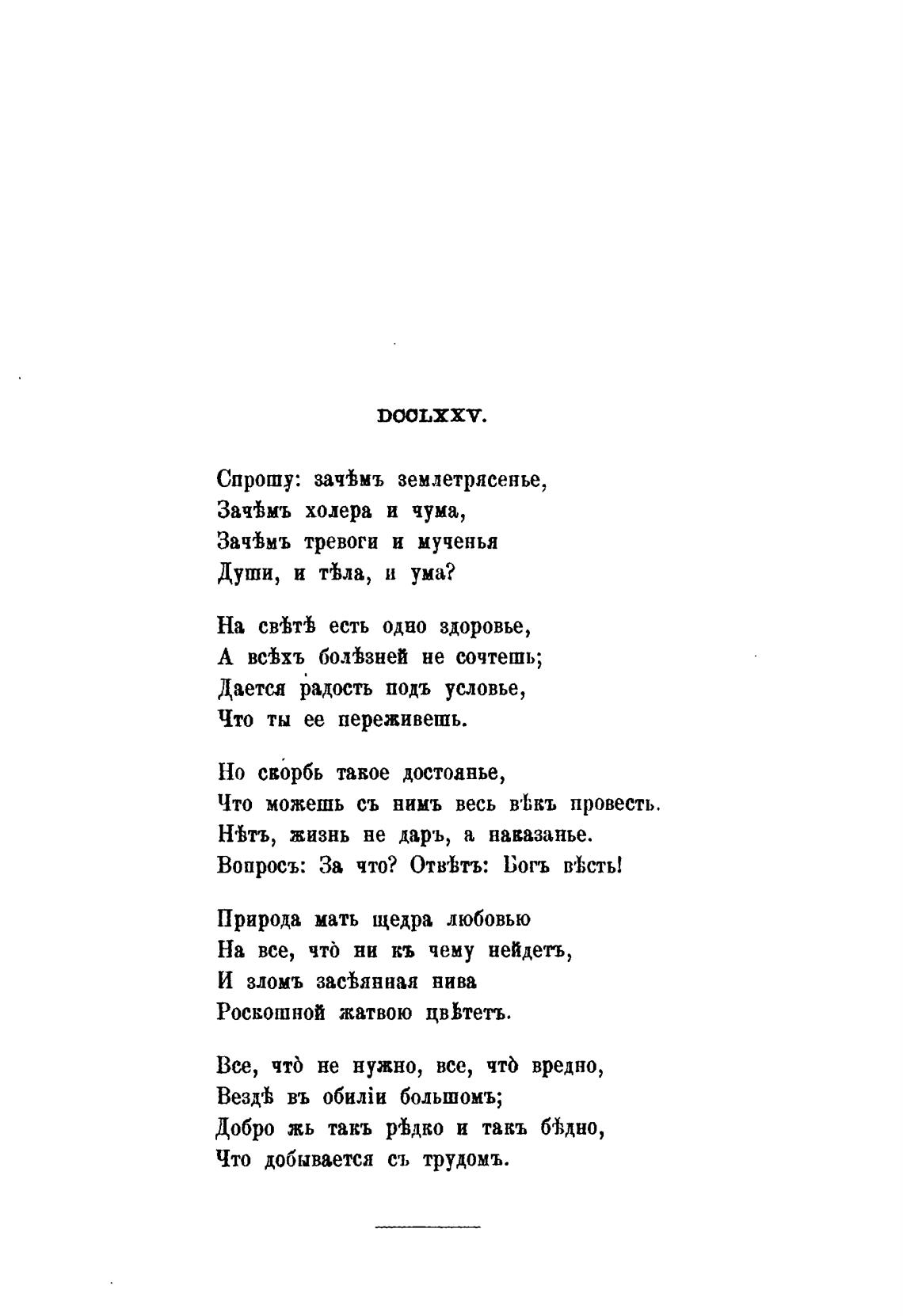 DCCLXXV.

Спрошу: зачѣмъ землетрясенье,
Зачѣмъ холера и чума,
Зачѣмъ тревоги и мученья
Души, и тѣла, и ума?

На свѣтѣ есть одно здоровье,
А всѣхъ болѣзней не сочтешь;
Дается радость подъ условье,
Что ты ее переживешь.

Но скорбь такое достоянье,
Что можешь съ нимъ весь вѣкъ провесть.
Нѣтъ, жизнь не даръ, а наказанье.
Вопросъ: За что? Отвѣтъ: Богъ вѣсть!

Природа мать щедра любовью
На все, что̀ ни къ чему нейдетъ,
И зломъ засѣянная нива
Роскошной жатвою цвѣтетъ.

Все, что̀ не нужно, все, что̀ вредно,
Вездѣ въ обиліи большомъ;
Добро жь такъ рѣдко и такъ бѣдно,
Что добывается съ трудомъ.